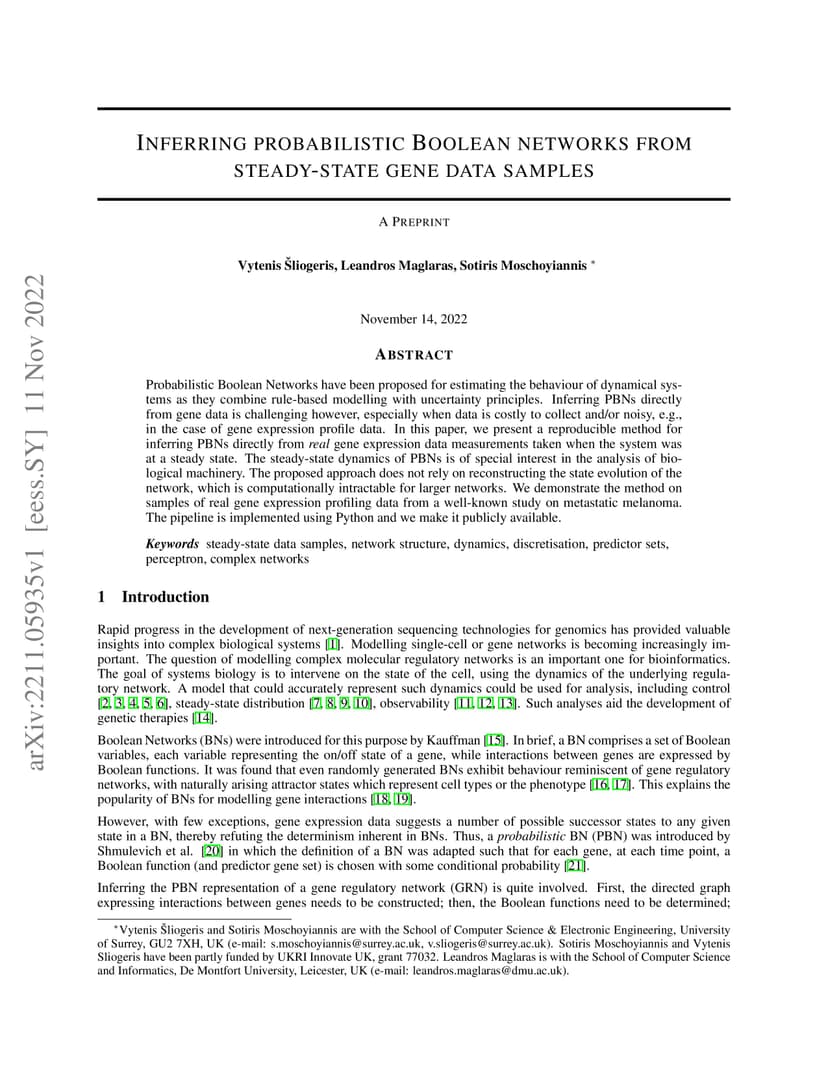 arXiv:2211.05935v1 [eess.SY] 11 Nov 2022

INFERRING PROBABILISTIC BOOLEAN NETWORKS FROM STEADY-STATE GENE DATA SAMPLES

A PREPRINT

Vytenis Šliogeris, Leandros Maglaras, Sotiris Moschoyiannis *

November 14, 2022

ABSTRACT

Probabilistic Boolean Networks have been proposed for estimating the behaviour of dynamical systems as they combine rule-based modelling with uncertainty principles. Inferring PBNs directly from gene data is challenging however, especially when data is costly to collect and/or noisy, e.g., in the case of gene expression profile data. In this paper, we present a reproducible method for inferring PBNs directly from real gene expression data measurements taken when the system was at a steady state. The steady-state dynamics of PBNs is of special interest in the analysis of biological machinery. The proposed approach does not rely on reconstructing the state evolution of the network, which is computationally intractable for larger networks. We demonstrate the method on samples of real gene expression profiling data from a well-known study on metastatic melanoma. The pipeline is implemented using Python and we make it publicly available.

Keywords steady-state data samples, network structure, dynamics, discretisation, predictor sets, perceptron, complex networks

1 Introduction

Rapid progress in the development of next-generation sequencing technologies for genomics has provided valuable insights into complex biological systems [1]. Modelling single-cell or gene networks is becoming increasingly important. The question of modelling complex molecular regulatory networks is an important one for bioinformatics. The goal of systems biology is to intervene on the state of the cell, using the dynamics of the underlying regulatory network. A model that could accurately represent such dynamics could be used for analysis, including control [2, 3, 4, 5, 6], steady-state distribution [7, 8, 9, 10], observability [11, 12, 13]. Such analyses aid the development of genetic therapies [14].

Boolean Networks (BNs) were introduced for this purpose by Kauffman [15]. In brief, a BN comprises a set of Boolean variables, each variable representing the on/off state of a gene, while interactions between genes are expressed by Boolean functions. It was found that even randomly generated BNs exhibit behaviour reminiscent of gene regulatory networks, with naturally arising attractor states which represent cell types or the phenotype [16, 17]. This explains the popularity of BNs for modelling gene interactions [18, 19].

However, with few exceptions, gene expression data suggests a number of possible successor states to any given state in a BN, thereby refuting the determinism inherent in BNs. Thus, a probabilistic BN (PBN) was introduced by Shmulevich et al. [20] in which the definition of a BN was adapted such that for each gene, at each time point, a Boolean function (and predictor gene set) is chosen with some conditional probability [21].

Inferring the PBN representation of a gene regulatory network (GRN) is quite involved. First, the directed graph expressing interactions between genes needs to be constructed; then, the Boolean functions need to be determined;

*Vytenis Šliogeris and Sotiris Moschoyiannis are with the School of Computer Science & Electronic Engineering, University of Surrey, GU2 7XH, UK (e-mail: s.moschoyiannis@surrey.ac.uk, v.sliogeris@surrey.ac.uk). Sotiris Moschoyiannis and Vytenis Sliogeris have been partly funded by UKRI Innovate UK, grant 77032. Leandros Maglaras is with the School of Computer Science and Informatics, De Montfort University, Leicester, UK (e-mail: leandros.maglaras@dmu.ac.uk).